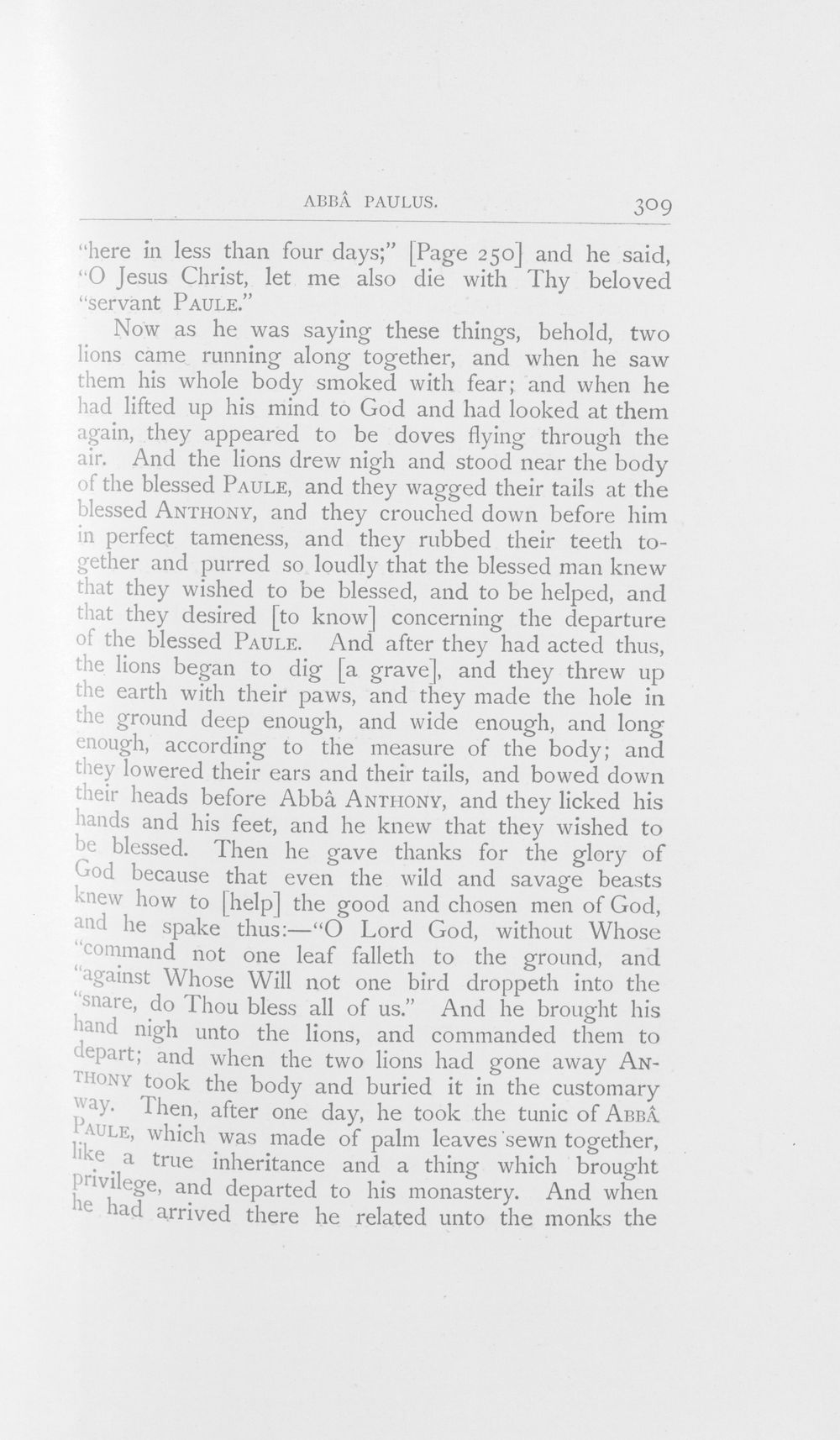 ABBÂ PAULUS. 309

"here in less than four days;" [Page 250] and he said, "O Jesus Christ, let me also die with Thy beloved "servant PAULE."

Now as he was saying these things, behold, two lions came running along together, and when he saw them his whole body smoked with fear; and when he had lifted up his mind to God and had looked at them again, they appeared to be doves flying through the air. And the lions drew nigh and stood near the body of the blessed PAULE, and they wagged their tails at the blessed ANTHONY, and they crouched down before him in perfect tameness, and they rubbed their teeth together and purred so loudly that the blessed man knew that they wished to be blessed, and to be helped, and that they desired [to know] concerning the departure of the blessed PAULE. And after they had acted thus, the lions began to dig [a grave], and they threw up the earth with their paws, and they made the hole in the ground deep enough, and wide enough, and long enough, according to the measure of the body; and they lowered their ears and their tails, and bowed down their heads before Abbâ ANTHONY, and they licked his hands and his feet, and he knew that they wished to be blessed. Then he gave thanks for the glory of God because that even the wild and savage beasts knew how to [help] the good and chosen men of God, and he spake thus:—"O Lord God, without Whose "command not one leaf falleth to the ground, and "against Whose Will not one bird droppeth into the "snare, do Thou bless all of us." And he brought his hand nigh unto the lions, and commanded them to depart; and when the two lions had gone away ANTHONY took the body and buried it in the customary way. Then, after one day, he took the tunic of ABBÂ PAULE, which was made of palm leaves sewn together, like a true inheritance and a thing which brought privilege, and departed to his monastery. And when he had arrived there he related unto the monks the